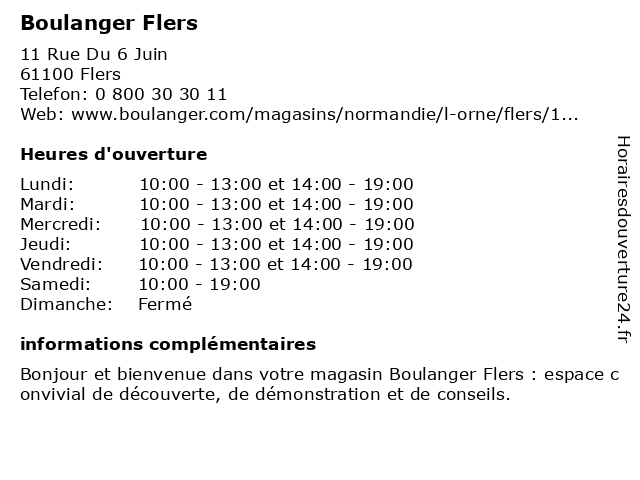 Boulanger Flers
11 Rue Du 6 Juin
61100 Flers
Telefon: 0 800 30 30 11
Web: www.boulanger.com/magasins/normandie/l-orne/flers/1...

Heures d'ouverture

| | |
|---|---|
| Lundi: | 10:00 - 13:00 et 14:00 - 19:00 |
| Mardi: | 10:00 - 13:00 et 14:00 - 19:00 |
| Mercredi: | 10:00 - 13:00 et 14:00 - 19:00 |
| Jeudi: | 10:00 - 13:00 et 14:00 - 19:00 |
| Vendredi: | 10:00 - 13:00 et 14:00 - 19:00 |
| Samedi: | 10:00 - 19:00 |
| Dimanche: | Fermé |

informations complémentaires
Bonjour et bienvenue dans votre magasin Boulanger Flers : espace c onvivial de découverte, de démonstration et de conseils.

Horairesdouverture24.fr